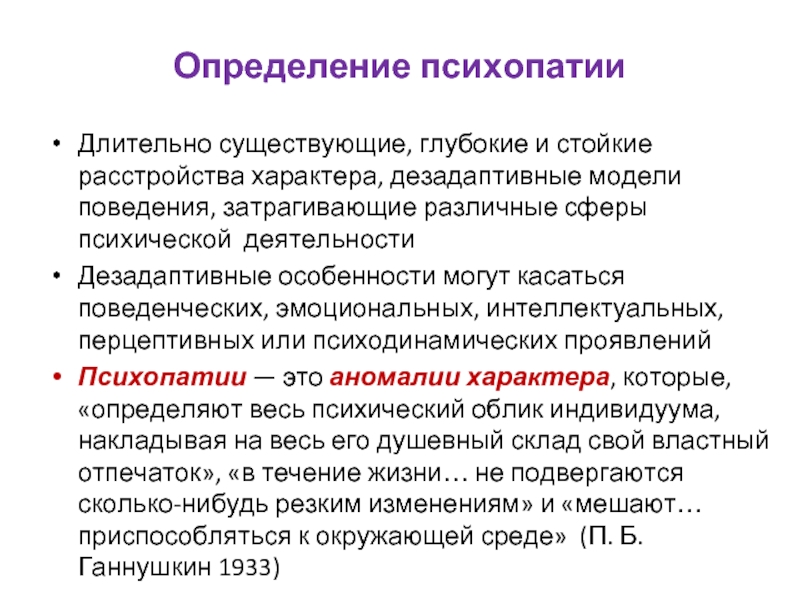 Определение психопатии

• Длительно существующие, глубокие и стойкие расстройства характера, дезадаптивные модели поведения, затрагивающие различные сферы психической деятельности

• Дезадаптивные особенности могут касаться поведенческих, эмоциональных, интеллектуальных, перцептивных или психодинамических проявлений

• Психопатии — это аномалии характера, которые, «определяют весь психический облик индивидуума, накладывая на весь его душевный склад свой властный отпечаток», «в течение жизни… не подвергаются сколько-нибудь резким изменениям» и «мешают… приспособляться к окружающей среде» (П. Б. Ганнушкин 1933)